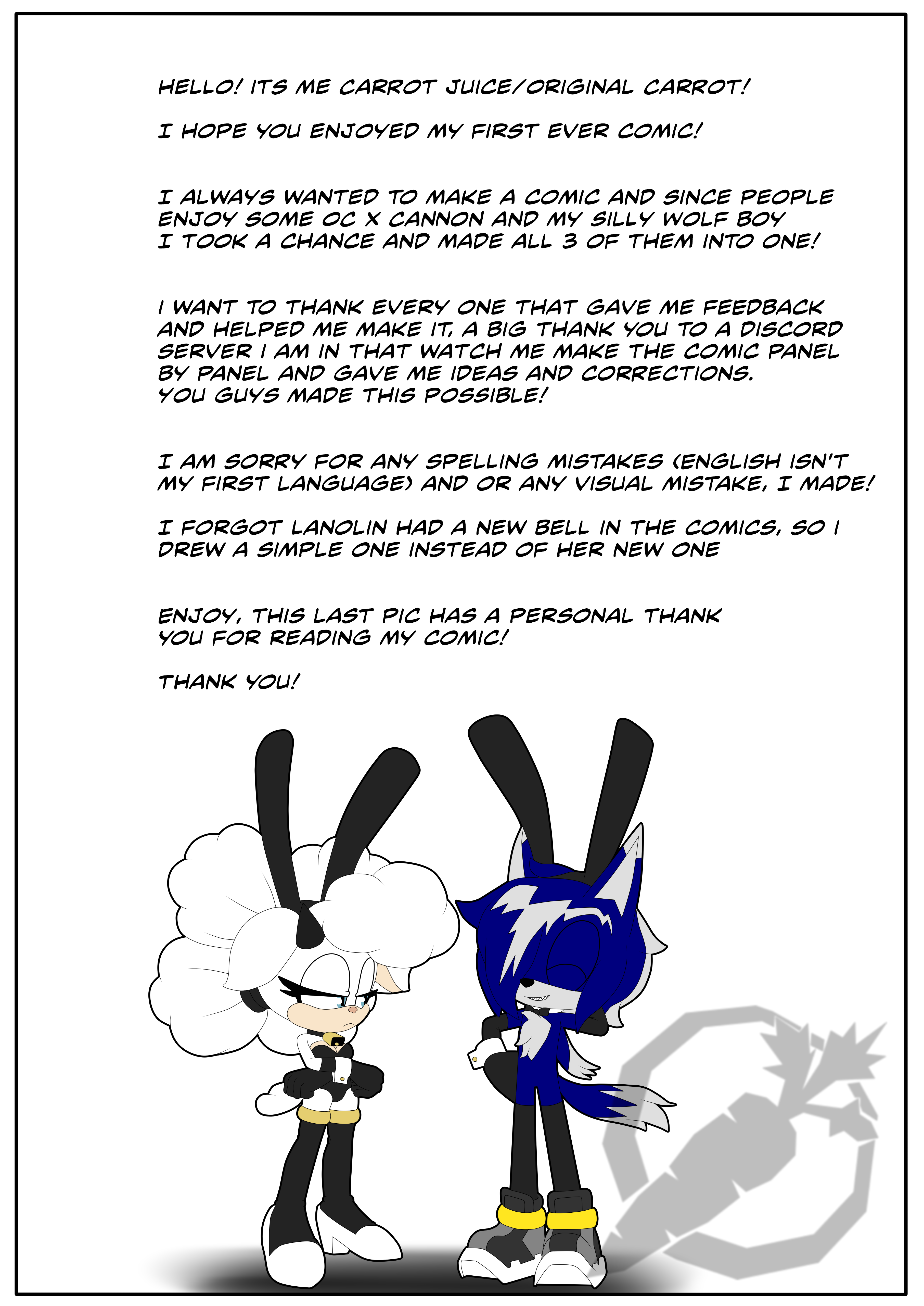 HELLO! ITS ME CARROT JUICE/ORIGINAL CARROT!

I HOPE YOU ENJOYED MY FIRST EVER COMIC!

I ALWAYS WANTED TO MAKE A COMIC AND SINCE PEOPLE ENJOY SOME OC X CANNON AND MY SILLY WOLF BOY I TOOK A CHANCE AND MADE ALL 3 OF THEM INTO ONE!

I WANT TO THANK EVERY ONE THAT GAVE ME FEEDBACK AND HELPED ME MAKE IT, A BIG THANK YOU TO A DISCORD SERVER I AM IN THAT WATCH ME MAKE THE COMIC PANEL BY PANEL AND GAVE ME IDEAS AND CORRECTIONS. YOU GUYS MADE THIS POSSIBLE!

I AM SORRY FOR ANY SPELLING MISTAKES (ENGLISH ISN'T MY FIRST LANGUAGE) AND OR ANY VISUAL MISTAKE, I MADE!

I FORGOT LANOLIN HAD A NEW BELL IN THE COMICS, SO I DREW A SIMPLE ONE INSTEAD OF HER NEW ONE

ENJOY, THIS LAST PIC HAS A PERSONAL THANK YOU FOR READING MY COMIC!

THANK YOU!